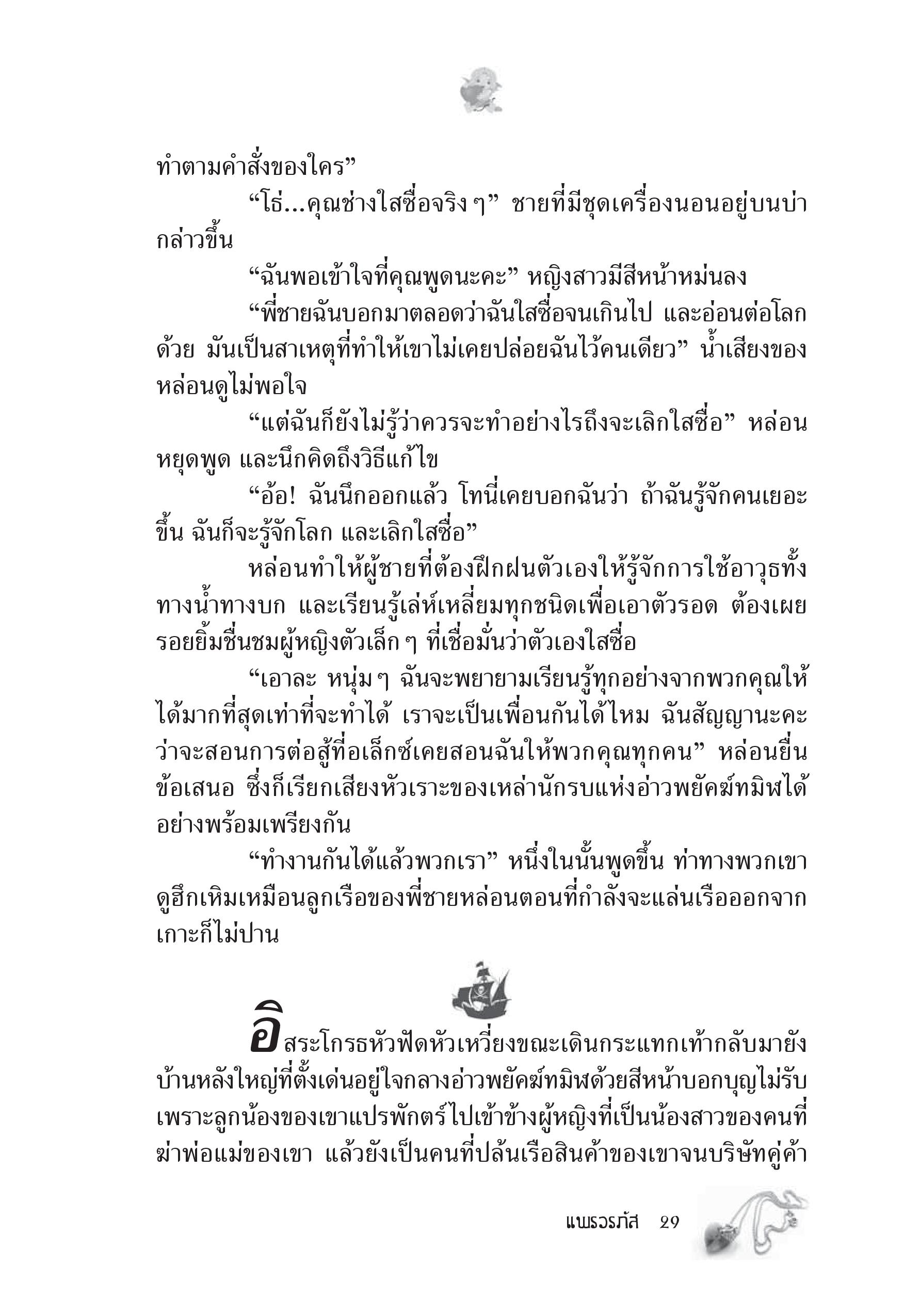 ทำตามคำสั่งของใคร”

“โธ่...คุณช่างใสซื่อจริง ๆ” ชายที่มีชุดเครื่องนอนอยู่บนบ่ากล่าวขึ้น

“ฉันพอเข้าใจที่คุณพูดนะคะ” หญิงสาวมีสีหน้าหม่นลง

“พี่ชายฉันบอกมาตลอดว่าฉันใสซื่อจนเกินไป และอ่อนต่อโลกด้วย มันเป็นสาเหตุที่ทำให้เขาไม่เคยปล่อยฉันไว้คนเดียว” น้ำเสียงของหล่อนดูไม่พอใจ

“แต่ฉันก็ยังไม่รู้ว่าควรจะทำอย่างไรถึงจะเลิกใสซื่อ” หล่อนหยุดพูด และนึกคิดถึงวิธีแก้ไข

“อ้อ! ฉันนึกออกแล้ว โทนี่เคยบอกฉันว่า ถ้าฉันรู้จักคนเยอะขึ้น ฉันก็จะรู้จักโลก และเลิกใสซื่อ”

หล่อนทำให้ผู้ชายที่ต้องฝึกฝนตัวเองให้รู้จักการใช้อาวุธทั้งทางน้ำทางบก และเรียนรู้เล่ห์เหลี่ยมทุกชนิดเพื่อเอาตัวรอด ต้องเผยรอยยิ้มชื่นชมผู้หญิงตัวเล็ก ๆ ที่เชื่อมั่นว่าตัวเองใสซื่อ

“เอาละ หนุ่ม ๆ ฉันจะพยายามเรียนรู้ทุกอย่างจากพวกคุณให้ได้มากที่สุดเท่าที่จะทำได้ เราจะเป็นเพื่อนกันได้ไหม ฉันสัญญานะคะว่าจะสอนการต่อสู้ที่อเล็กซ์เคยสอนฉันให้พวกคุณทุกคน” หล่อนยื่นข้อเสนอ ซึ่งก็เรียกเสียงหัวเราะของเหล่านักรบแห่งอ่าวพยัคฆ์ทมิฬได้อย่างพร้อมเพรียงกัน

“ทำงานกันได้แล้วพวกเรา” หนึ่งในนั้นพูดขึ้น ท่าทางพวกเขาดูฮึกเหิมเหมือนลูกเรือของพี่ชายหล่อนตอนที่กำลังจะแล่นเรือออกจากเกาะก็ไม่ปาน

อิสระโกรธหัวฟัดหัวเหวี่ยงขณะเดินกระแทกเท้ากลับมายังบ้านหลังใหญ่ที่ตั้งเด่นอยู่ใจกลางอ่าวพยัคฆ์ทมิฬด้วยสีหน้าบอกบุญไม่รับ เพราะลูกน้องของเขาแปรพักตร์ไปเข้าข้างผู้หญิงที่เป็นน้องสาวของคนที่ฆ่าพ่อแม่ของเขา แล้วยังเป็นคนที่ปล้นเรือสินค้าของเขาจนบริษัทคู่ค้า

แพรวรภัส 29